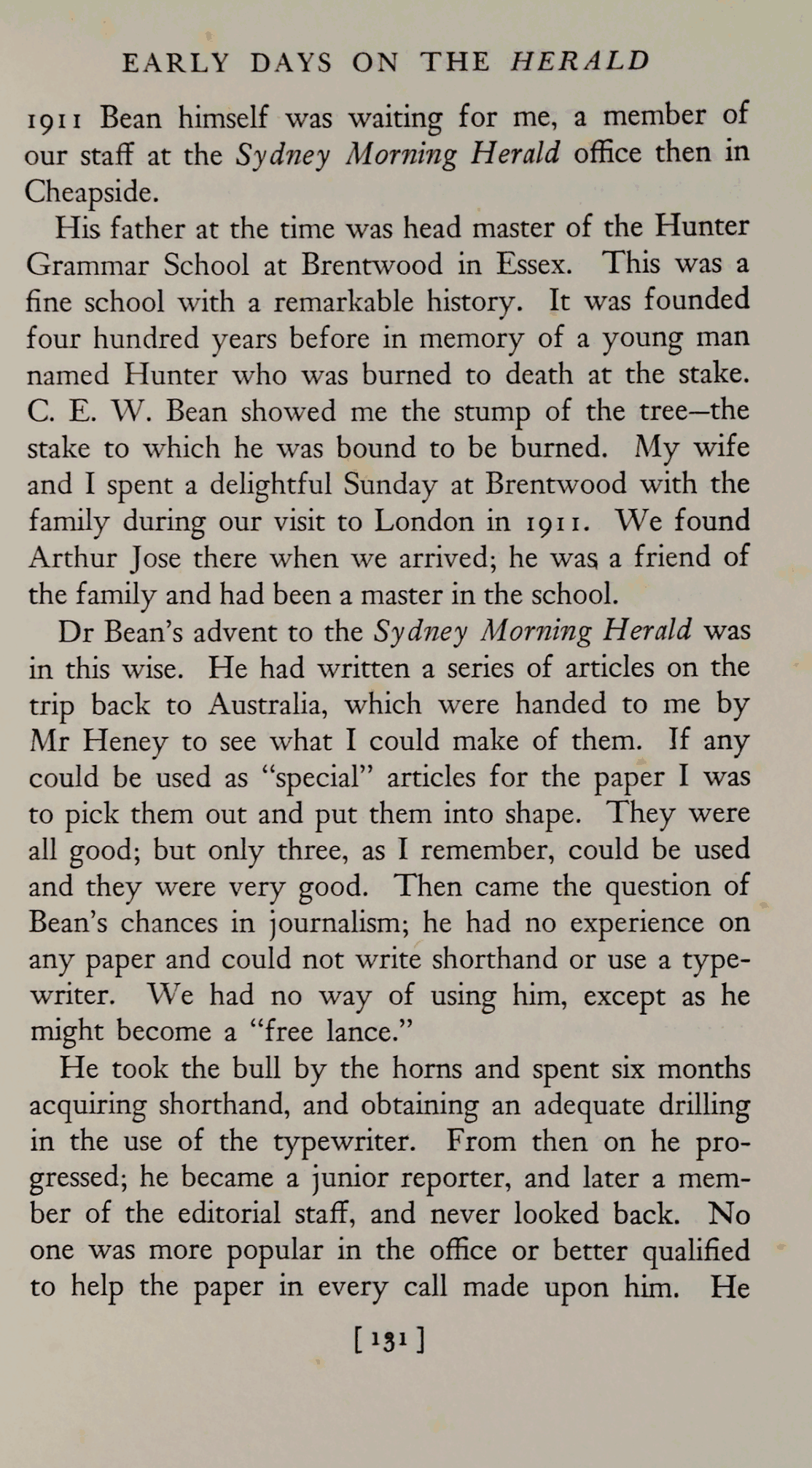 EARLY DAYS ON THE HERALD

1911 Bean himself was waiting for me, a member of our staff at the Sydney Morning Herald office then in Cheapside.

His father at the time was head master of the Hunter Grammar School at Brentwood in Essex. This was a fine school with a remarkable history. It was founded four hundred years before in memory of a young man named Hunter who was burned to death at the stake. C. E. W. Bean showed me the stump of the tree—the stake to which he was bound to be burned. My wife and I spent a delightful Sunday at Brentwood with the family during our visit to London in 1911. We found Arthur Jose there when we arrived; he was a friend of the family and had been a master in the school.

Dr Bean's advent to the Sydney Morning Herald was in this wise. He had written a series of articles on the trip back to Australia, which were handed to me by Mr Heney to see what I could make of them. If any could be used as "special" articles for the paper I was to pick them out and put them into shape. They were all good; but only three, as I remember, could be used and they were very good. Then came the question of Bean's chances in journalism; he had no experience on any paper and could not write shorthand or use a typewriter. We had no way of using him, except as he might become a "free lance."

He took the bull by the horns and spent six months acquiring shorthand, and obtaining an adequate drilling in the use of the typewriter. From then on he progressed; he became a junior reporter, and later a member of the editorial staff, and never looked back. No one was more popular in the office or better qualified to help the paper in every call made upon him. He

[131]